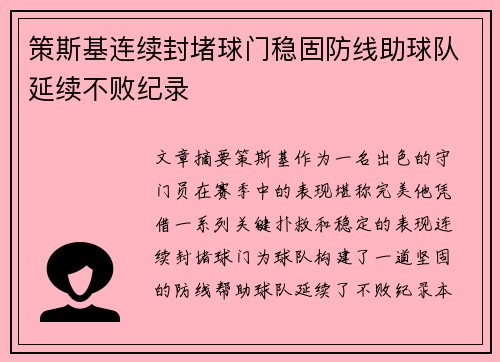 策斯基连续封堵球门稳固防线助球队延续不败纪录

文章摘要策斯基作为一名出色的守门员在赛季中的表现堪称完美他凭借一系列关键扑救和稳定的表现连续封堵球门为球队构建了一道坚固的防线帮助球队延续了不败纪录本